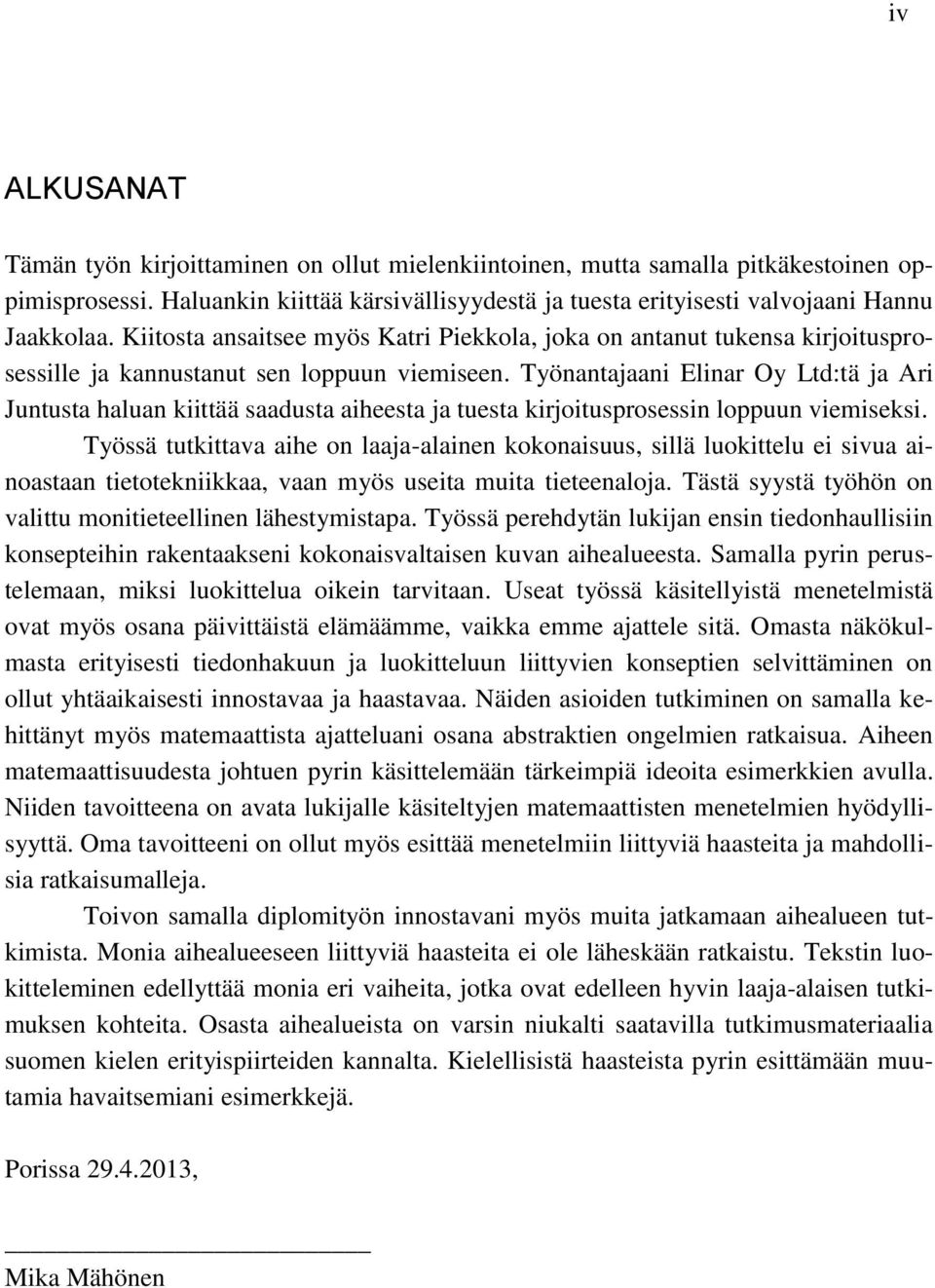 iv

ALKUSANAT

Tämän työn kirjoittaminen on ollut mielenkiintoinen, mutta samalla pitkäkestoinen oppimisprosessi. Haluankin kiittää kärsivällisyydestä ja tuesta erityisesti valvojaani Hannu Jaakkolaa. Kiitosta ansaitsee myös Katri Piekkola, joka on antanut tukensa kirjoitusprosessille ja kannustanut sen loppuun viemiseen. Työnantajaani Elinar Oy Ltd:tä ja Ari Juntusta haluan kiittää saadusta aiheesta ja tuesta kirjoitusprosessin loppuun viemiseksi.

Työssä tutkittava aihe on laaja-alainen kokonaisuus, sillä luokittelu ei sivua ainoastaan tietotekniikkaa, vaan myös useita muita tieteenaloja. Tästä syystä työhön on valittu monitieteellinen lähestymistapa. Työssä perehdytän lukijan ensin tiedonhaullisiin konsepteihin rakentaakseni kokonaisvaltaisen kuvan aihealueesta. Samalla pyrin perustelemaan, miksi luokittelua oikein tarvitaan. Useat työssä käsitellyistä menetelmistä ovat myös osana päivittäistä elämäämme, vaikka emme ajattele sitä. Omasta näkökulmasta erityisesti tiedonhakuun ja luokitteluun liittyvien konseptien selvittäminen on ollut yhtäaikaisesti innostavaa ja haastavaa. Näiden asioiden tutkiminen on samalla kehittänyt myös matemaattista ajatteluani osana abstraktien ongelmien ratkaisua. Aiheen matemaattisuudesta johtuen pyrin käsittelemään tärkeimpiä ideoita esimerkkien avulla. Niiden tavoitteena on avata lukijalle käsiteltyjen matemaattisten menetelmien hyödyllisyyttä. Oma tavoitteeni on ollut myös esittää menetelmiin liittyviä haasteita ja mahdollisia ratkaisumalleja.

Toivon samalla diplomityön innostavani myös muita jatkamaan aihealueen tutkimista. Monia aihealueeseen liittyviä haasteita ei ole läheskään ratkaistu. Tekstin luokitteleminen edellyttää monia eri vaiheita, jotka ovat edelleen hyvin laaja-alaisen tutkimuksen kohteita. Osasta aihealueista on varsin niukalti saatavilla tutkimusmateriaalia suomen kielen erityispiirteiden kannalta. Kielellisistä haasteista pyrin esittämään muutamia havaitsemiani esimerkkejä.

Porissa 29.4.2013,

Mika Mähönen